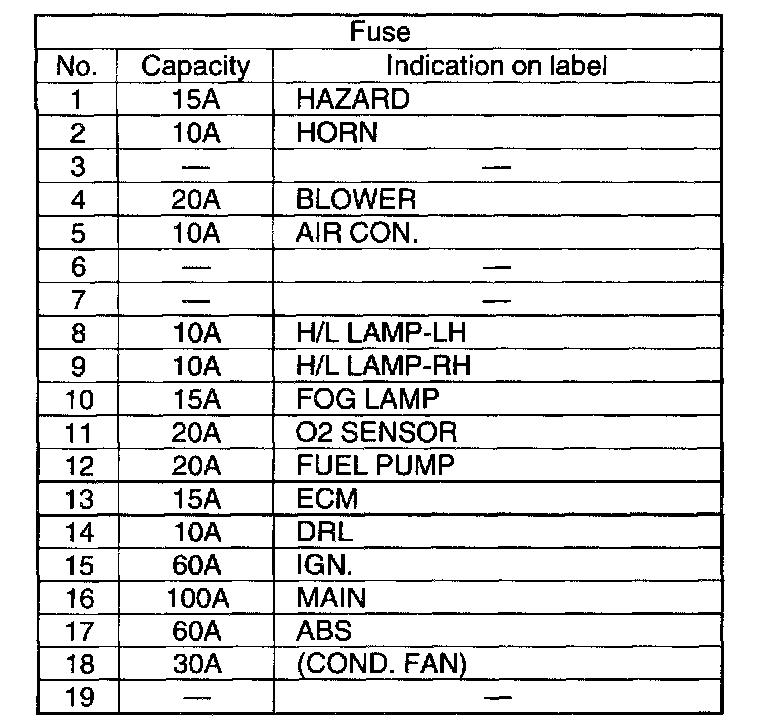 | Fuse | | |
|---|---|---|
| No. | Capacity | Indication on label |
| 1 | 15A | HAZARD |
| 2 | 10A | HORN |
| 3 | — | — |
| 4 | 20A | BLOWER |
| 5 | 10A | AIR CON. |
| 6 | — | — |
| 7 | — | — |
| 8 | 10A | H/L LAMP-LH |
| 9 | 10A | H/L LAMP-RH |
| 10 | 15A | FOG LAMP |
| 11 | 20A | O2 SENSOR |
| 12 | 20A | FUEL PUMP |
| 13 | 15A | ECM |
| 14 | 10A | DRL |
| 15 | 60A | IGN. |
| 16 | 100A | MAIN |
| 17 | 60A | ABS |
| 18 | 30A | (COND. FAN) |
| 19 | — | — |